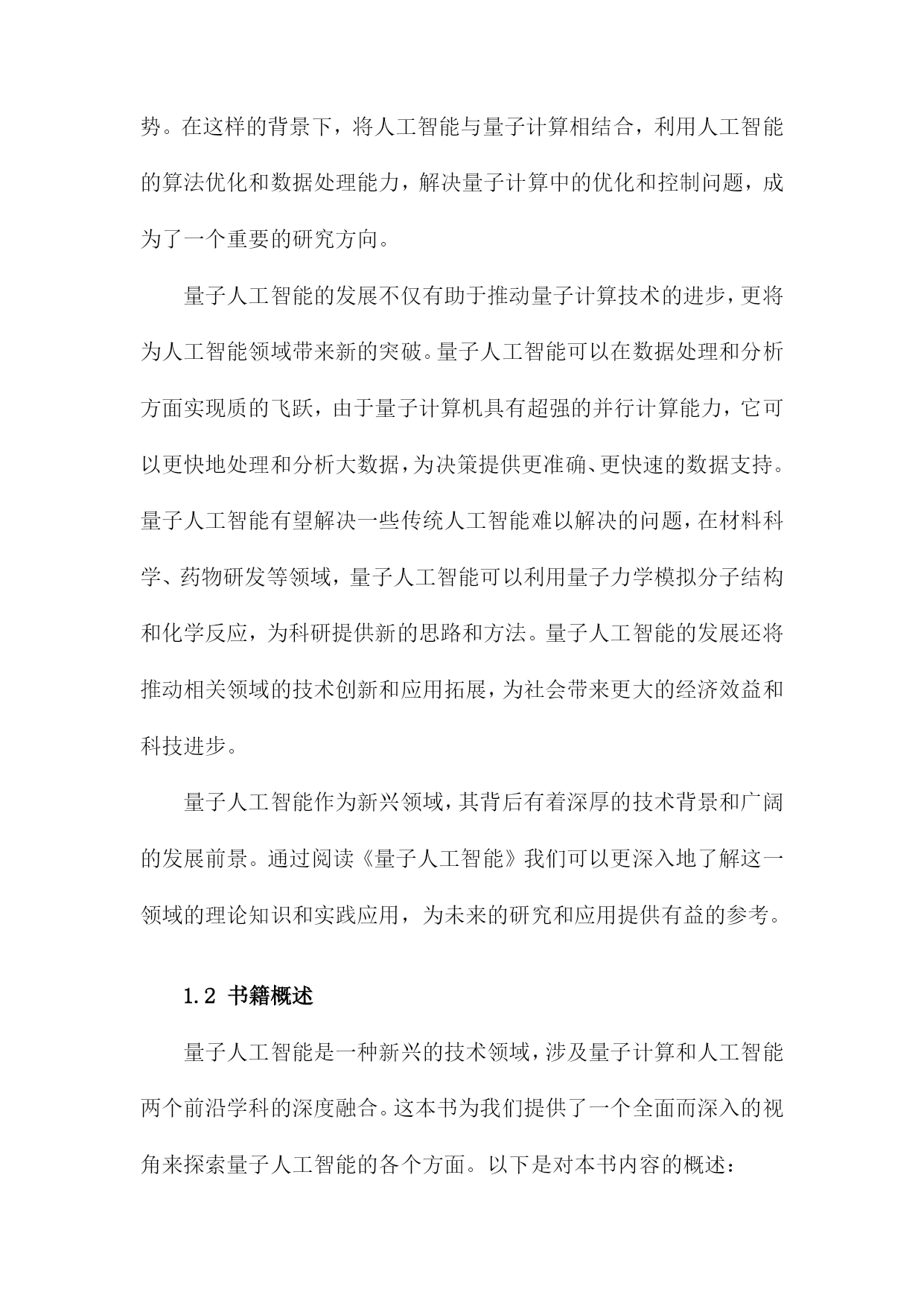 势。在这样的背景下，将人工智能与量子计算相结合，利用人工智能的算法优化和数据处理能力，解决量子计算中的优化和控制问题，成为了一个重要的研究方向。

量子人工智能的发展不仅有助于推动量子计算技术的进步，更将为人工智能领域带来新的突破。量子人工智能可以在数据处理和分析方面实现质的飞跃，由于量子计算机具有超强的并行计算能力，它可以更快地处理和分析大数据，为决策提供更准确、更快速的数据支持。量子人工智能有望解决一些传统人工智能难以解决的问题，在材料科学、药物研发等领域，量子人工智能可以利用量子力学模拟分子结构和化学反应，为科研提供新的思路和方法。量子人工智能的发展还将推动相关领域的技术创新和应用拓展，为社会带来更大的经济效益和科技进步。

量子人工智能作为新兴领域，其背后有着深厚的技术背景和广阔的发展前景。通过阅读《量子人工智能》我们可以更深入地了解这一领域的理论知识和实践应用，为未来的研究和应用提供有益的参考。

1.2 书籍概述

量子人工智能是一种新兴的技术领域，涉及量子计算和人工智能两个前沿学科的深度融合。这本书为我们提供了一个全面而深入的视角来探索量子人工智能的各个方面。以下是对本书内容的概述：